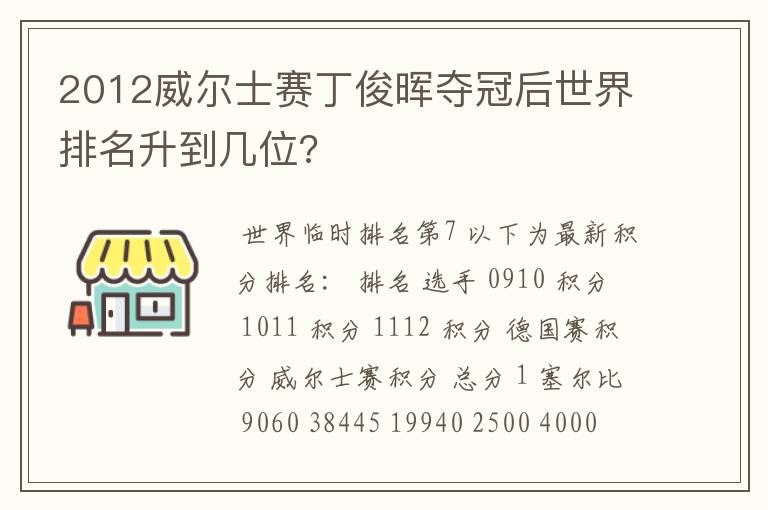 2012威尔士赛丁俊晖夺冠后世界排名升到几位?

世界临时排名第7 以下为最新积分排名: 排名 选手 0910 积分 1011 积分 1112 积分 德国赛积分 威尔士赛积分 总分 1 塞尔比 9060 38445 19940 2500 4000